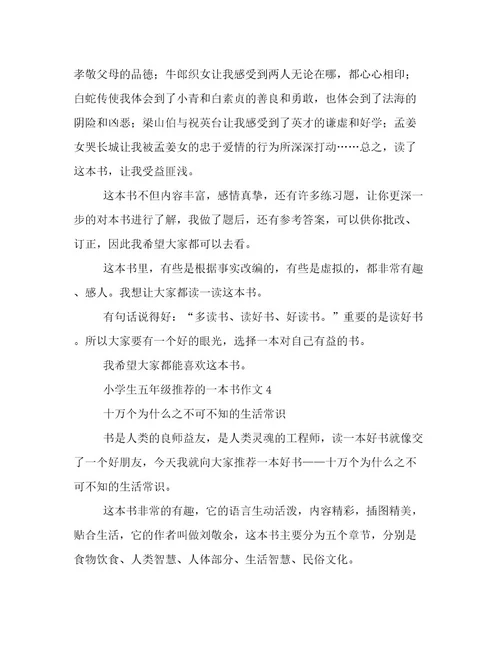 孝敬父母的品德；牛郎织女让我感受到两人无论在哪，都心心相印；白蛇传使我体会到了小青和白素贞的善良和勇敢，也体会到了法海的阴险和凶恶；梁山伯与祝英台让我感受到了英才的谦虚和好学；孟姜女哭长城让我被孟姜女的忠于爱情的行为所深深打动……总之，读了这本书，让我受益匪浅。

这本书不但内容丰富，感情真挚，还有许多练习题，让你更深一步的对本书进行了解，我做了题后，还有参考答案，可以供你批改、订正，因此我希望大家都可以去看。

这本书里，有些是根据事实改编的，有些是虚拟的，都非常有趣、感人。我想让大家都读一读这本书。

有句话说得好：“多读书、读好书、好读书。”重要的是读好书。所以大家要有一个好的眼光，选择一本对自己有益的书。

我希望大家都能喜欢这本书。

小学生五年级推荐的一本书作文 4

十万个为什么之不可不知的生活常识

书是人类的良师益友，是人类灵魂的工程师，读一本好书就像交了一个好朋友，今天我就向大家推荐一本好书——十万个为什么之不可不知的生活常识。

这本书非常的有趣，它的语言生动活泼，内容精彩，插图精美，贴合生活，它的作者叫做刘敬余，这本书主要分为五个章节，分别是食物饮食、人类智慧、人体部分、生活智慧、民俗文化。